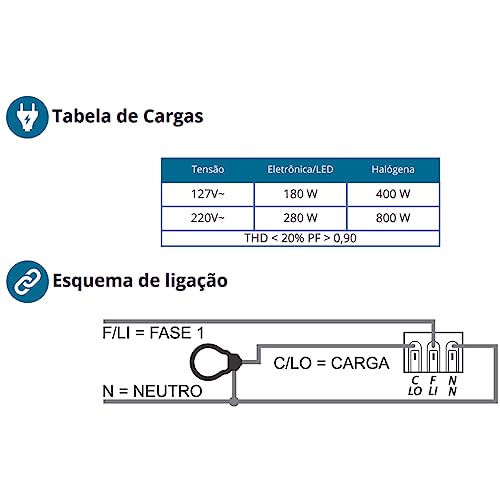 Tabela de Cargas

| Tensão | Eletrônica/LED | Halógena |
|---|---|---|
| 127V~ | 180 W | 400 W |
| 220V~ | 280 W | 800 W |
| THD < 20% PF > 0,90 | | |

Esquema de ligação

F/LI = FASE 1

C/LO = CARGA

N = NEUTRO

C LO F LI N N